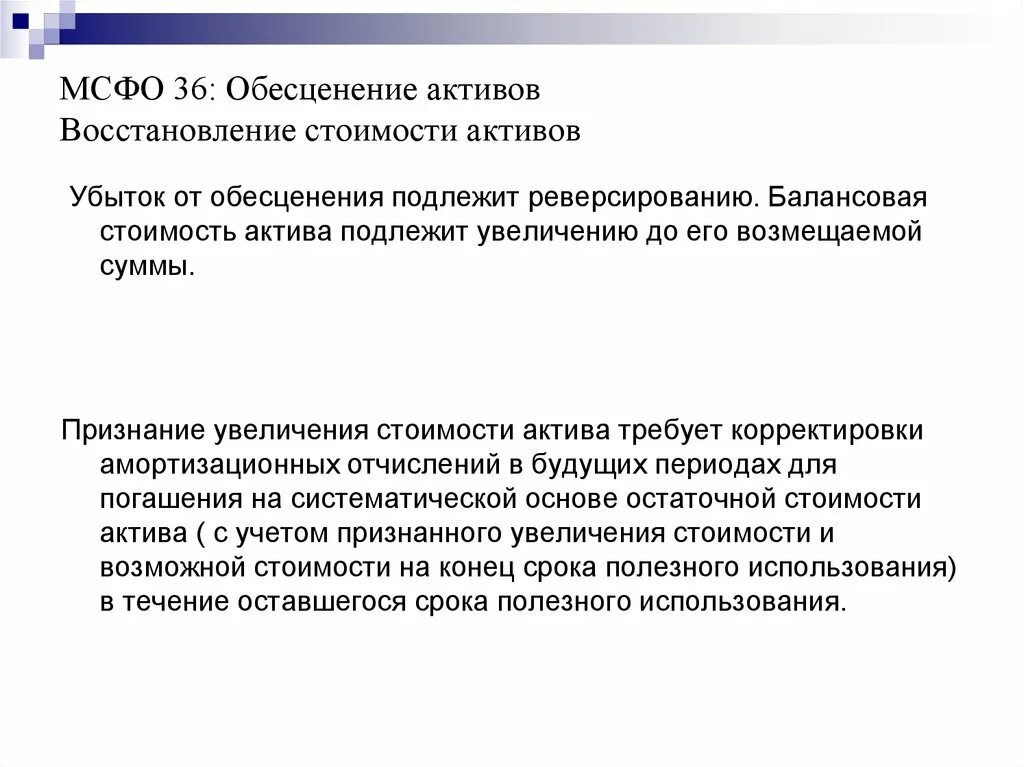 МСФО 36: Обесценение активов
Восстановление стоимости активов

Убыток от обесценения подлежит реверсированию. Балансовая стоимость актива подлежит увеличению до его возмещаемой суммы.

Признание увеличения стоимости актива требует корректировки амортизационных отчислений в будущих периодах для погашения на систематической основе остаточной стоимости актива ( с учетом признанного увеличения стоимости и возможной стоимости на конец срока полезного использования) в течение оставшегося срока полезного использования.